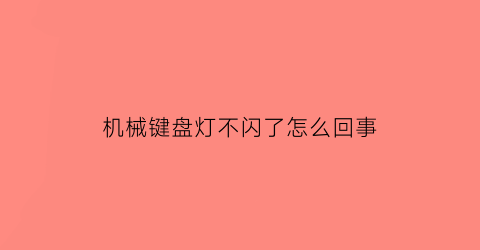 机械键盘灯不闪了怎么回事